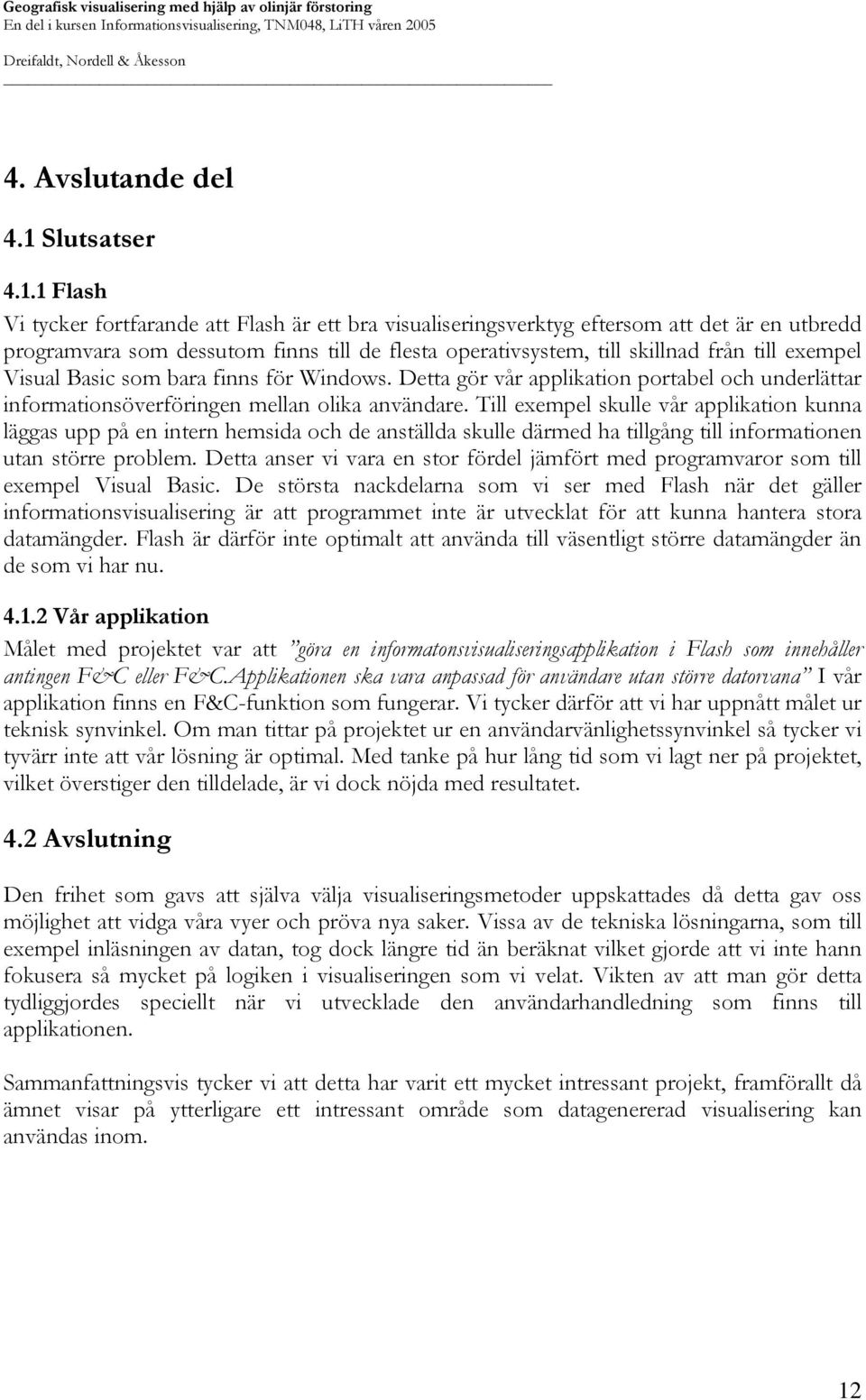 Geografisk visualisering med hjälp av olinjär förstoring
En del i kursen Informationsvisualisering, TNM048, LiTH våren 2005
Dreifaldt, Nordell & Åkesson

4. Avslutande del

4.1 Slutsatser

4.1.1 Flash
Vi tycker fortfarande att Flash är ett bra visualiseringsverktyg eftersom att det är en utbredd programvara som dessutom finns till de flesta operativsystem, till skillnad från till exempel Visual Basic som bara finns för Windows. Detta gör vår applikation portabel och underlättar informationsöverföringen mellan olika användare. Till exempel skulle vår applikation kunna läggas upp på en intern hemsida och de anställda skulle därmed ha tillgång till informationen utan större problem. Detta anser vi vara en stor fördel jämfört med programvaror som till exempel Visual Basic. De största nackdelarna som vi ser med Flash när det gäller informationsvisualisering är att programmet inte är utvecklat för att kunna hantera stora datamängder. Flash är därför inte optimalt att använda till väsentligt större datamängder än de som vi har nu.

4.1.2 Vår applikation
Målet med projektet var att "göra en informatonsvisualiseringsapplikation i Flash som innehåller antingen F&C eller F&C.Applikationen ska vara anpassad för användare utan större datorvana" I vår applikation finns en F&C-funktion som fungerar. Vi tycker därför att vi har uppnått målet ur teknisk synvinkel. Om man tittar på projektet ur en användarvänlighetssynvinkel så tycker vi tyvärr inte att vår lösning är optimal. Med tanke på hur lång tid som vi lagt ner på projektet, vilket överstiger den tilldelade, är vi dock nöjda med resultatet.

4.2 Avslutning

Den frihet som gavs att själva välja visualiseringsmetoder uppskattades då detta gav oss möjlighet att vidga våra vyer och pröva nya saker. Vissa av de tekniska lösningarna, som till exempel inläsningen av datan, tog dock längre tid än beräknat vilket gjorde att vi inte hann fokusera så mycket på logiken i visualiseringen som vi velat. Vikten av att man gör detta tydliggjordes speciellt när vi utvecklade den användarhandledning som finns till applikationen.

Sammanfattningsvis tycker vi att detta har varit ett mycket intressant projekt, framförallt då ämnet visar på ytterligare ett intressant område som datagenererad visualisering kan användas inom.

12